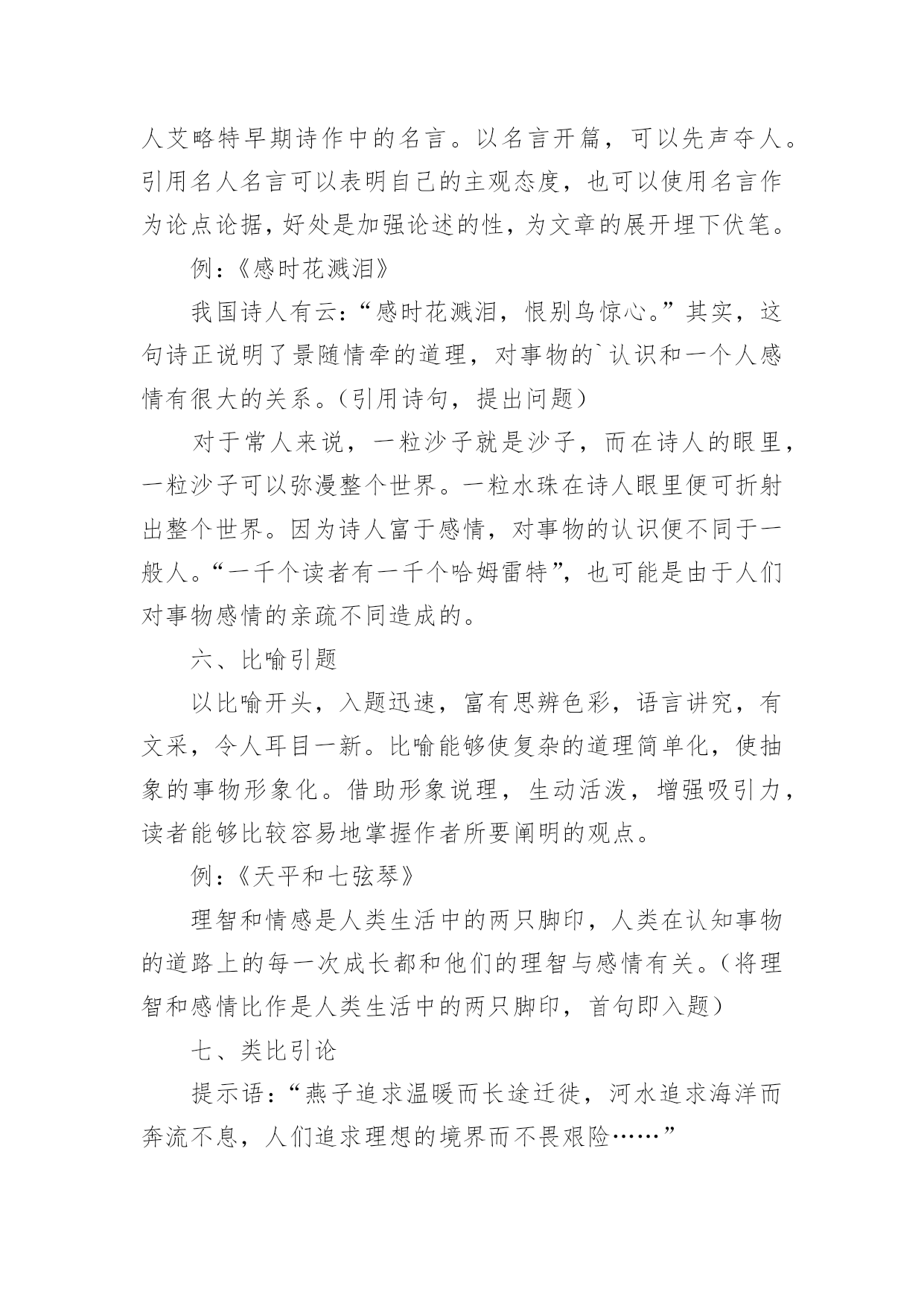 人艾略特早期诗作中的名言。以名言开篇，可以先声夺人。引用名人名言可以表明自己的主观态度，也可以使用名言作为论点论据，好处是加强论述的性，为文章的展开埋下伏笔。

例：《感时花溅泪》

我国诗人有云：“感时花溅泪，恨别鸟惊心。”其实，这句诗正说明了景随情牵的道理，对事物的`认识和一个人感情有很大的关系。（引用诗句，提出问题）

对于常人来说，一粒沙子就是沙子，而在诗人的眼里，一粒沙子可以弥漫整个世界。一粒水珠在诗人眼里便可折射出整个世界。因为诗人富于感情，对事物的认识便不同于一般人。“一千个读者有一千个哈姆雷特”，也可能是由于人们对事物感情的亲疏不同造成的。

六、比喻引题

以比喻开头，入题迅速，富有思辨色彩，语言讲究，有文采，令人耳目一新。比喻能够使复杂的道理简单化，使抽象的事物形象化。借助形象说理，生动活泼，增强吸引力，读者能够比较容易地掌握作者所要阐明的观点。

例：《天平和七弦琴》

理智和情感是人类生活中的两只脚印，人类在认知事物的道路上的每一次成长都和他们的理智与感情有关。（将理智和感情比作是人类生活中的两只脚印，首句即入题）

七、类比引论

提示语：“燕子追求温暖而长途迁徙，河水追求海洋而奔流不息，人们追求理想的境界而不畏艰险……”